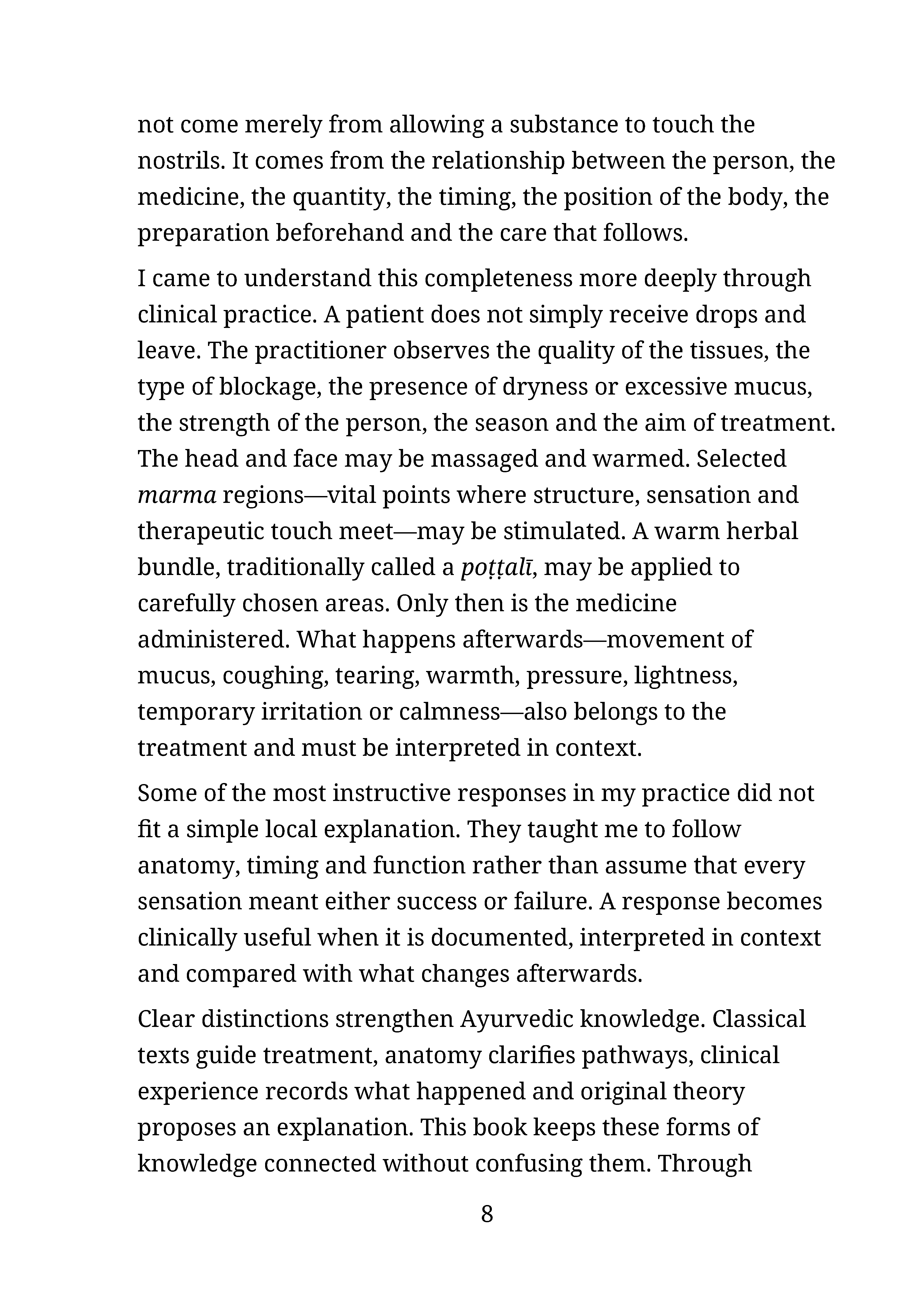 not come merely from allowing a substance to touch the nostrils. It comes from the relationship between the person, the medicine, the quantity, the timing, the position of the body, the preparation beforehand and the care that follows.

I came to understand this completeness more deeply through clinical practice. A patient does not simply receive drops and leave. The practitioner observes the quality of the tissues, the type of blockage, the presence of dryness or excessive mucus, the strength of the person, the season and the aim of treatment. The head and face may be massaged and warmed. Selected marma regions—vital points where structure, sensation and therapeutic touch meet—may be stimulated. A warm herbal bundle, traditionally called a poṭṭalī, may be applied to carefully chosen areas. Only then is the medicine administered. What happens afterwards—movement of mucus, coughing, tearing, warmth, pressure, lightness, temporary irritation or calmness—also belongs to the treatment and must be interpreted in context.

Some of the most instructive responses in my practice did not fit a simple local explanation. They taught me to follow anatomy, timing and function rather than assume that every sensation meant either success or failure. A response becomes clinically useful when it is documented, interpreted in context and compared with what changes afterwards.

Clear distinctions strengthen Ayurvedic knowledge. Classical texts guide treatment, anatomy clarifies pathways, clinical experience records what happened and original theory proposes an explanation. This book keeps these forms of knowledge connected without confusing them. Through

8